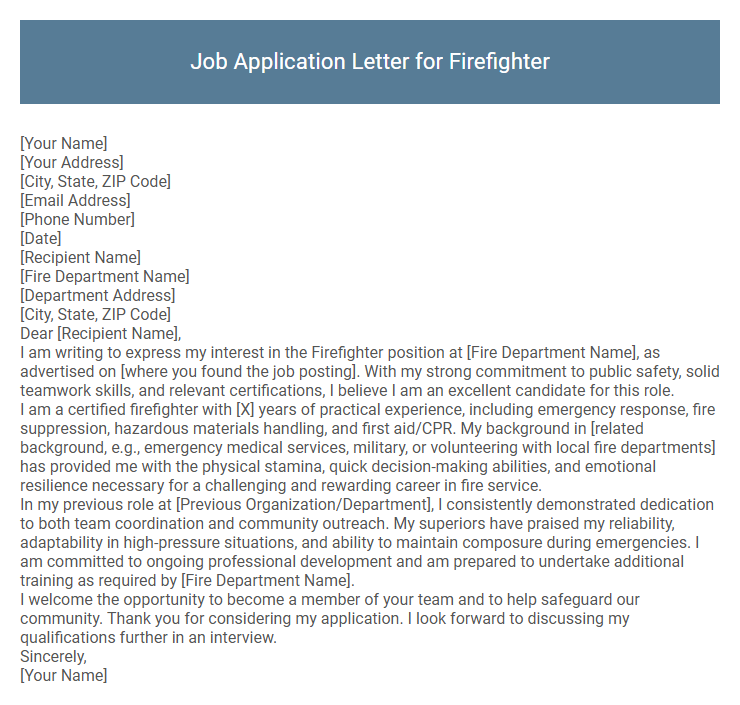 Job Application Letter for Firefighter

[Your Name]
[Your Address]
[City, State, ZIP Code]
[Email Address]
[Phone Number]
[Date]
[Recipient Name]
[Fire Department Name]
[Department Address]
[City, State, ZIP Code]
Dear [Recipient Name],
I am writing to express my interest in the Firefighter position at [Fire Department Name], as advertised on [where you found the job posting]. With my strong commitment to public safety, solid teamwork skills, and relevant certifications, I believe I am an excellent candidate for this role.
I am a certified firefighter with [X] years of practical experience, including emergency response, fire suppression, hazardous materials handling, and first aid/CPR. My background in [related background, e.g., emergency medical services, military, or volunteering with local fire departments] has provided me with the physical stamina, quick decision-making abilities, and emotional resilience necessary for a challenging and rewarding career in fire service.
In my previous role at [Previous Organization/Department], I consistently demonstrated dedication to both team coordination and community outreach. My superiors have praised my reliability, adaptability in high-pressure situations, and ability to maintain composure during emergencies. I am committed to ongoing professional development and am prepared to undertake additional training as required by [Fire Department Name].
I welcome the opportunity to become a member of your team and to help safeguard our community. Thank you for considering my application. I look forward to discussing my qualifications further in an interview.
Sincerely,
[Your Name]